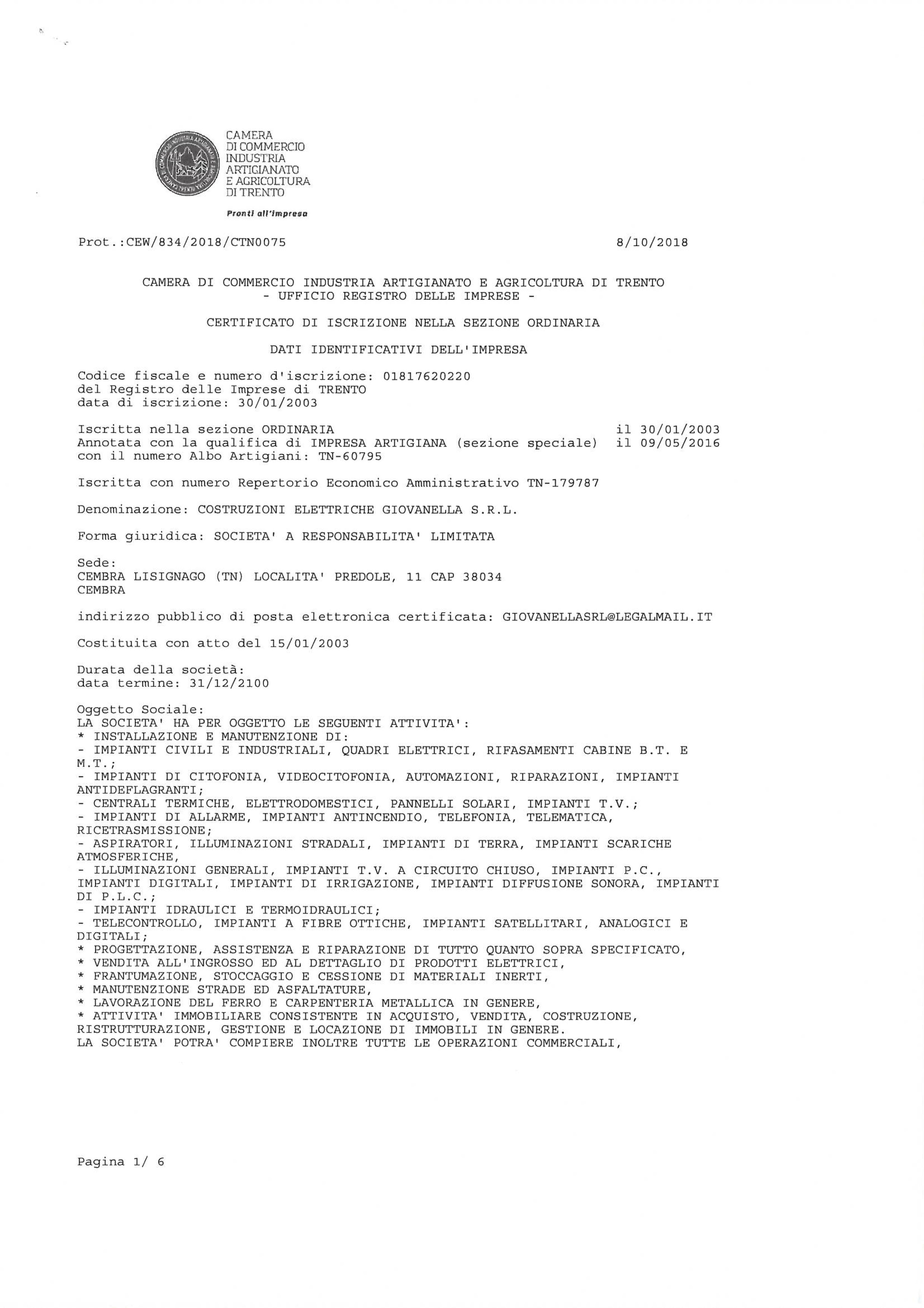 CAMERA
DI COMMERCIO
INDUSTRIA
ARTIGIANATO
E AGRICOLTURA
DI TRENTO

Pronti all'impresa

Prot.:CEW/834/2018/CTN0075 8/10/2018

CAMERA DI COMMERCIO INDUSTRIA ARTIGIANATO E AGRICOLTURA DI TRENTO
- UFFICIO REGISTRO DELLE IMPRESE -

CERTIFICATO DI ISCRIZIONE NELLA SEZIONE ORDINARIA

DATI IDENTIFICATIVI DELL'IMPRESA

Codice fiscale e numero d'iscrizione: 01817620220
del Registro delle Imprese di TRENTO
data di iscrizione: 30/01/2003

Iscritta nella sezione ORDINARIA il 30/01/2003
Annotata con la qualifica di IMPRESA ARTIGIANA (sezione speciale) il 09/05/2016
con il numero Albo Artigiani: TN-60795

Iscritta con numero Repertorio Economico Amministrativo TN-179787

Denominazione: COSTRUZIONI ELETTRICHE GIOVANELLA S.R.L.

Forma giuridica: SOCIETA' A RESPONSABILITA' LIMITATA

Sede:
CEMBRA LISIGNAGO (TN) LOCALITA' PREDOLE, 11 CAP 38034
CEMBRA

indirizzo pubblico di posta elettronica certificata: GIOVANELLASRL@LEGALMAIL.IT

Costituita con atto del 15/01/2003

Durata della società:
data termine: 31/12/2100

Oggetto Sociale:
LA SOCIETA' HA PER OGGETTO LE SEGUENTI ATTIVITA':
* INSTALLAZIONE E MANUTENZIONE DI:
- IMPIANTI CIVILI E INDUSTRIALI, QUADRI ELETTRICI, RIFASAMENTI CABINE B.T. E M.T.;
- IMPIANTI DI CITOFONIA, VIDEOCITOFONIA, AUTOMAZIONI, RIPARAZIONI, IMPIANTI ANTIDEFLAGRANTI;
- CENTRALI TERMICHE, ELETTRODOMESTICI, PANNELLI SOLARI, IMPIANTI T.V.;
- IMPIANTI DI ALLARME, IMPIANTI ANTINCENDIO, TELEFONIA, TELEMATICA, RICETRASMISSIONE;
- ASPIRATORI, ILLUMINAZIONI STRADALI, IMPIANTI DI TERRA, IMPIANTI SCARICHE ATMOSFERICHE,
- ILLUMINAZIONI GENERALI, IMPIANTI T.V. A CIRCUITO CHIUSO, IMPIANTI P.C., IMPIANTI DIGITALI, IMPIANTI DI IRRIGAZIONE, IMPIANTI DIFFUSIONE SONORA, IMPIANTI DI P.L.C.;
- IMPIANTI IDRAULICI E TERMOIDRAULICI;
- TELECONTROLLO, IMPIANTI A FIBRE OTTICHE, IMPIANTI SATELLITARI, ANALOGICI E DIGITALI;
* PROGETTAZIONE, ASSISTENZA E RIPARAZIONE DI TUTTO QUANTO SOPRA SPECIFICATO,
* VENDITA ALL'INGROSSO ED AL DETTAGLIO DI PRODOTTI ELETTRICI,
* FRANTUMAZIONE, STOCCAGGIO E CESSIONE DI MATERIALI INERTI,
* MANUTENZIONE STRADE ED ASFALTATURE,
* LAVORAZIONE DEL FERRO E CARPENTERIA METALLICA IN GENERE,
* ATTIVITA' IMMOBILIARE CONSISTENTE IN ACQUISTO, VENDITA, COSTRUZIONE, RISTRUTTURAZIONE, GESTIONE E LOCAZIONE DI IMMOBILI IN GENERE.
LA SOCIETA' POTRA' COMPIERE INOLTRE TUTTE LE OPERAZIONI COMMERCIALI,

Pagina 1/ 6